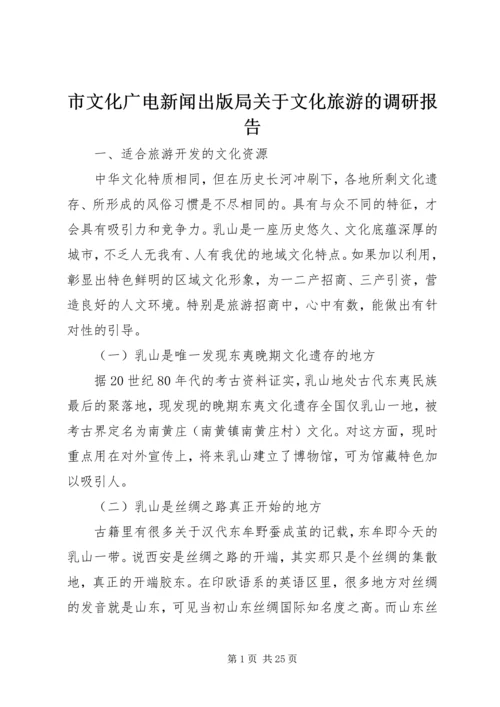 市文化广电新闻出版局关于文化旅游的调研报告

一、适合旅游开发的文化资源

中华文化特质相同，但在历史长河冲刷下，各地所剩文化遗存、所形成的风俗习惯是不尽相同的。具有与众不同的特征，才会具有吸引力和竞争力。乳山是一座历史悠久、文化底蕴深厚的城市，不乏人无我有、人有我优的地域文化特点。如果加以利用，彰显出特色鲜明的区域文化形象，为一二产招商、三产引资，营造良好的人文环境。特别是旅游招商中，心中有数，能做出有针对性的引导。

（一）乳山是唯一发现东夷晚期文化遗存的地方

据20世纪80年代的考古资料证实，乳山地处古代东夷民族最后的聚落地，现发现的晚期东夷文化遗存全国仅乳山一地，被考古界定名为南黄庄（南黄镇南黄庄村）文化。对这方面，现时重点用在对外宣传上，将来乳山建立了博物馆，可为馆藏特色加以吸引人。

（二）乳山是丝绸之路真正开始的地方

古籍里有很多关于汉代东牟野蚕成茧的记载，东牟即今天的乳山一带。说西安是丝绸之路的开端，其实那只是个丝绸的集散地，真正的开端胶东。在印欧语系的英语区里，很多地方对丝绸的发音就是山东，可见当初山东丝绸国际知名度之高。而山东丝

第1页 共25页